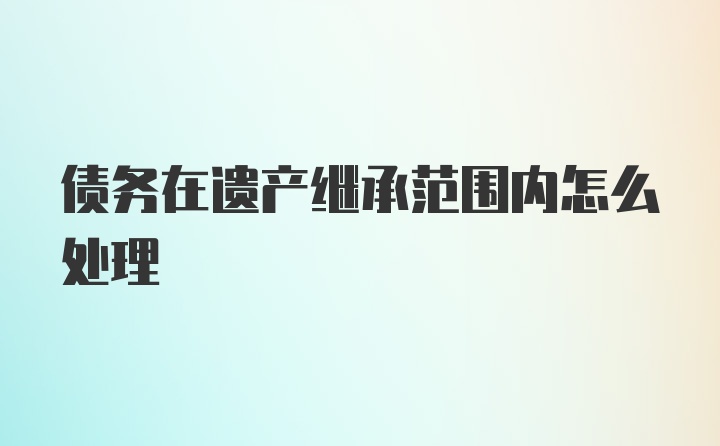 债务在遗产继承范围内怎么处理